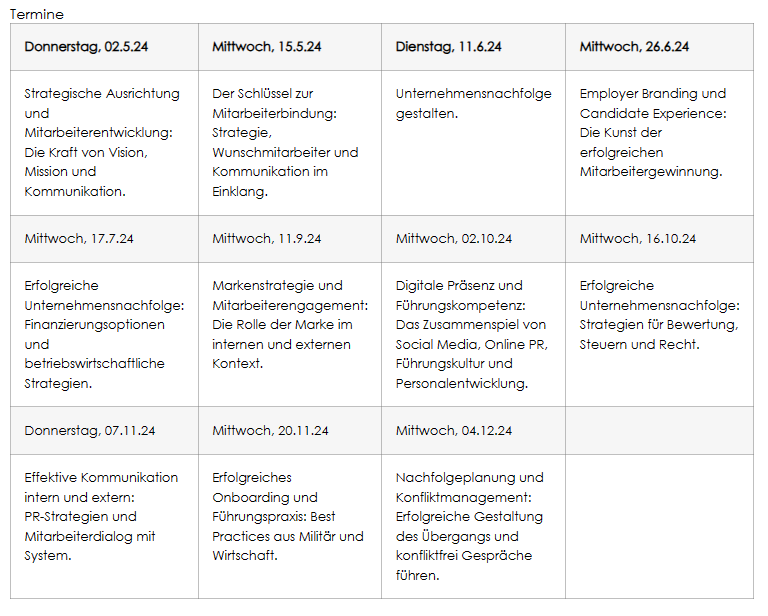 Termine

| Donnerstag, 02.5.24 | Mittwoch, 15.5.24 | Dienstag, 11.6.24 | Mittwoch, 26.6.24 |
|---|---|---|---|
| Strategische Ausrichtung und Mitarbeiterentwicklung: Die Kraft von Vision, Mission und Kommunikation. | Der Schlüssel zur Mitarbeiterbindung: Strategie, Wunschmitarbeiter und Kommunikation im Einklang. | Unternehmensnachfolge gestalten. | Employer Branding und Candidate Experience: Die Kunst der erfolgreichen Mitarbeitergewinnung. |
| Mittwoch, 17.7.24 | Mittwoch, 11.9.24 | Mittwoch, 02.10.24 | Mittwoch, 16.10.24 |
| Erfolgreiche Unternehmensnachfolge: Finanzierungsoptionen und betriebswirtschaftliche Strategien. | Markenstrategie und Mitarbeiterengagement: Die Rolle der Marke im internen und externen Kontext. | Digitale Präsenz und Führungskompetenz: Das Zusammenspiel von Social Media, Online PR, Führungskultur und Personalentwicklung. | Erfolgreiche Unternehmensnachfolge: Strategien für Bewertung, Steuern und Recht. |
| Donnerstag, 07.11.24 | Mittwoch, 20.11.24 | Mittwoch, 04.12.24 | |
| Effektive Kommunikation intern und extern: PR-Strategien und Mitarbeiterdialog mit System. | Erfolgreiches Onboarding und Führungspraxis: Best Practices aus Militär und Wirtschaft. | Nachfolgeplanung und Konfliktmanagement: Erfolgreiche Gestaltung des Übergangs und konfliktfrei Gespräche führen. | |